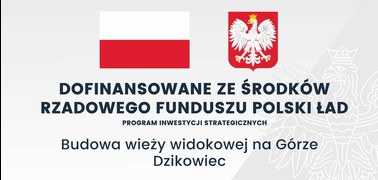 DOFINANSOWANE ZE ŚRODKÓW RZADOWEGO FUNDUSZU POLSKI ŁAD

PROGRAM INWESTYCJI STRATEGICZNYCH

Budowa wieży widokowej na Górze Dzikowiec